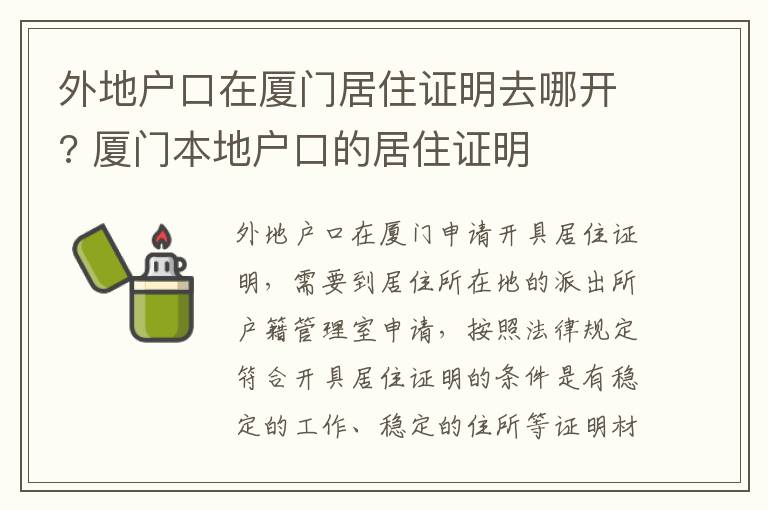 外地户口在厦门居住证明去哪开？厦门本地户口的居住证明

外地户口在厦门申请开具居住证明，需要到居住所在地的派出所户籍管理室申请，按照法律规定符合开具居住证明的条件是有稳定的工作、稳定的住所等证明材